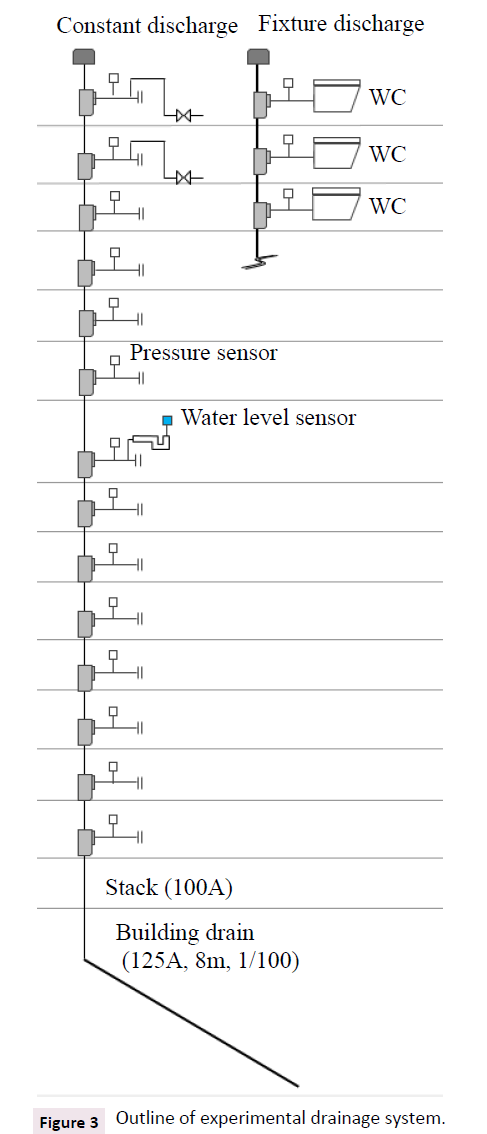 Constant discharge Fixture discharge

WC

WC

WC

Pressure sensor

Water level sensor

Stack (100A)

Building drain (125A, 8m, 1/100)

Figure 3 Outline of experimental drainage system.